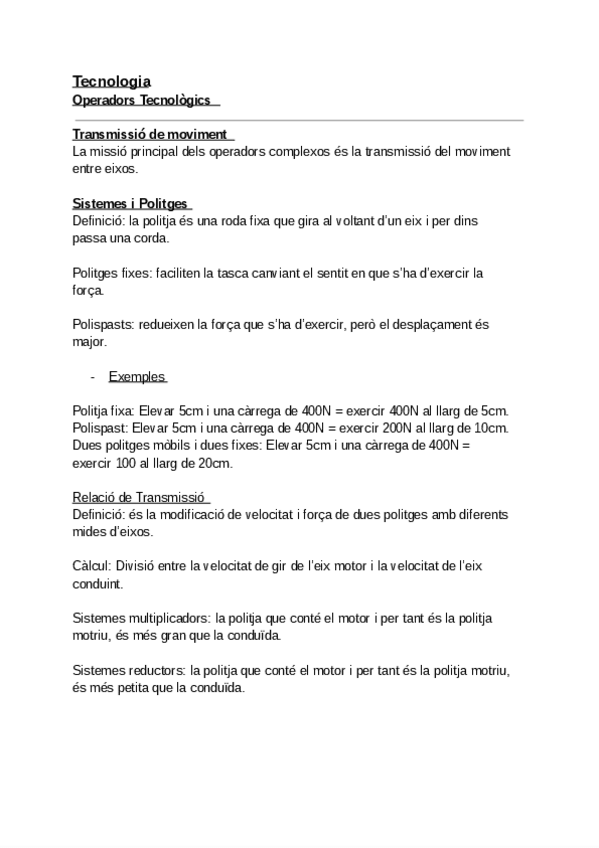 Tecnologia
Operadors Tecnològics

Transmissió de moviment
La missió principal dels operadors complexos és la transmissió del moviment entre eixos.

Sistemes i Politges
Definició: la politja és una roda fixa que gira al voltant d'un eix i per dins passa una corda.

Politges fixes: faciliten la tasca canviant el sentit en que s'ha d'exercir la força.

Polispasts: redueixen la força que s'ha d'exercir, però el desplaçament és major.

- Exemples

Politja fixa: Elevar 5cm i una càrrega de 400N = exercir 400N al llarg de 5cm.
Polispast: Elevar 5cm i una càrrega de 400N = exercir 200N al llarg de 10cm.
Dues politges mòbils i dues fixes: Elevar 5cm i una càrrega de 400N = exercir 100 al llarg de 20cm.

Relació de Transmissió
Definició: és la modificació de velocitat i força de dues politges amb diferents mides d'eixos.

Càlcul: Divisió entre la velocitat de gir de l'eix motor i la velocitat de l'eix conduint.

Sistemes multiplicadors: la politja que conté el motor i per tant és la politja motriu, és més gran que la conduïda.

Sistemes reductors: la politja que conté el motor i per tant és la politja motriu, és més petita que la conduïda.